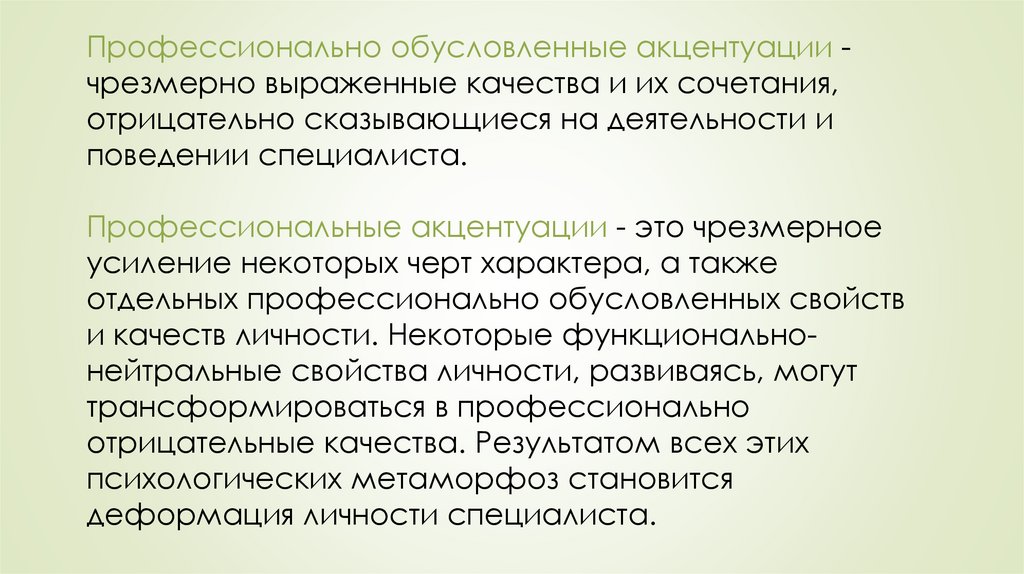 Профессионально обусловленные акцентуации - чрезмерно выраженные качества и их сочетания, отрицательно сказывающиеся на деятельности и поведении специалиста.

Профессиональные акцентуации - это чрезмерное усиление некоторых черт характера, а также отдельных профессионально обусловленных свойств и качеств личности. Некоторые функционально-нейтральные свойства личности, развиваясь, могут трансформироваться в профессионально отрицательные качества. Результатом всех этих психологических метаморфоз становится деформация личности специалиста.